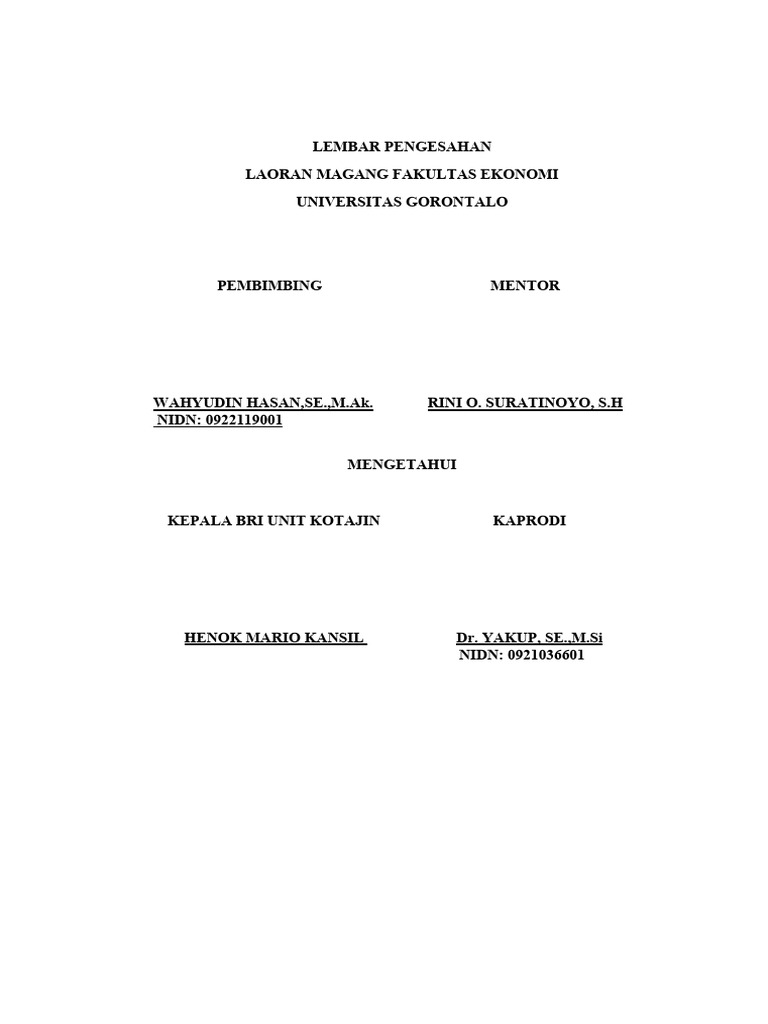 LEMBAR PENGESAHAN
LAORAN MAGANG FAKULTAS EKONOMI
UNIVERSITAS GORONTALO

PEMBIMBING

WAHYUDIN HASAN,SE.,M.Ak.
NIDN: 0922119001

MENTOR

RINI O. SURATINOYO, S.H

MENGETAHUI

KEPALA BRI UNIT KOTAJIN

HENOK MARIO KANSIL

KAPRODI

Dr. YAKUP, SE.,M.Si
NIDN: 0921036601